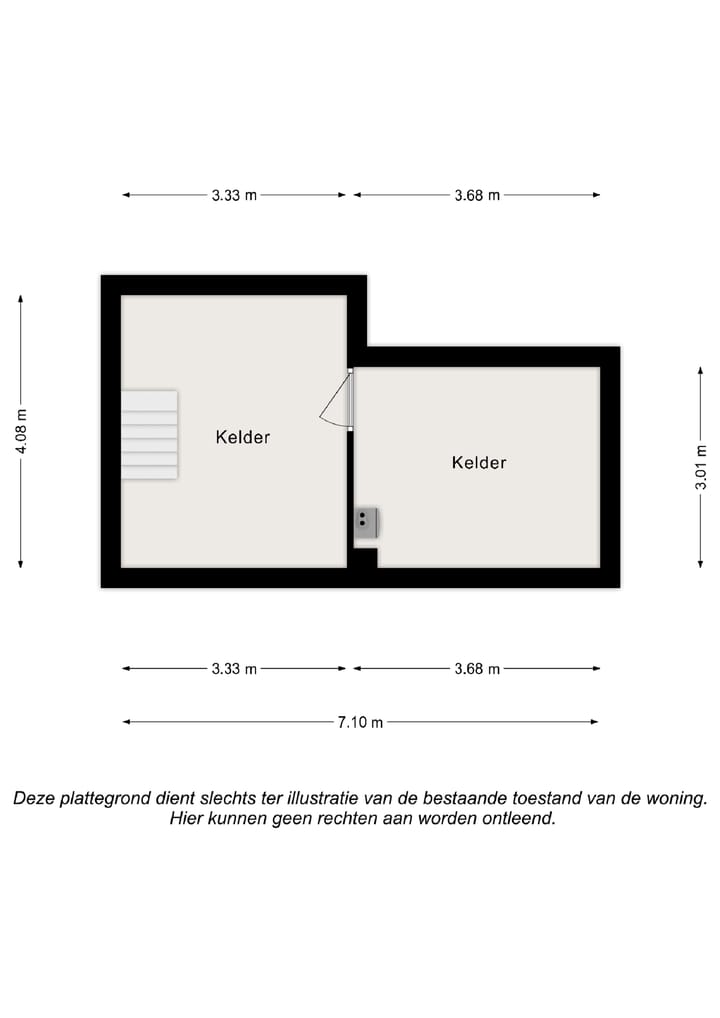 3.33 m
3.68 m

4.08 m

Kelder

Kelder

3.01 m

3.33 m
3.68 m

7.10 m

Deze plattegrond dient slechts ter illustratie van de bestaande toestand van de woning. Hier kunnen geen rechten aan worden ontleend.